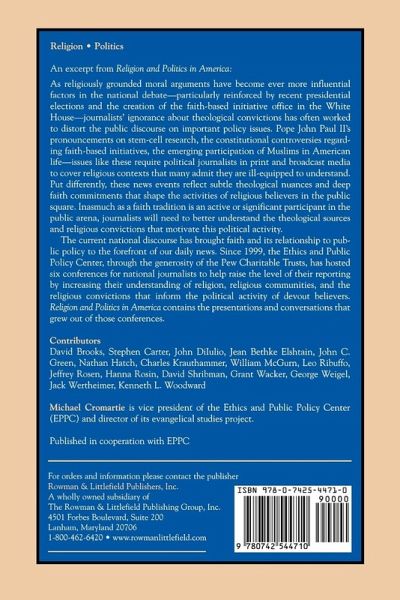 Religion • Politics

An excerpt from Religion and Politics in America:

As religiously grounded moral arguments have become ever more influential factors in the national debate—particularly reinforced by recent presidential elections and the creation of the faith-based initiative office in the White House—journalists' ignorance about theological convictions has often worked to distort the public discourse on important policy issues. Pope John Paul II's pronouncements on stem-cell research, the constitutional controversies regarding faith-based initiatives, the emerging participation of Muslims in American life—issues like these require political journalists in print and broadcast media to cover religious contexts that many admit they are ill-equipped to understand. Put differently, these news events reflect subtle theological nuances and deep faith commitments that shape the activities of religious believers in the public square. Inasmuch as a faith tradition is an active or significant participant in the public arena, journalists will need to better understand the theological sources and religious convictions that motivate this political activity.

The current national discourse has brought faith and its relationship to public policy to the forefront of our daily news. Since 1999, the Ethics and Public Policy Center, through the generosity of the Pew Charitable Trusts, has hosted six conferences for national journalists to help raise the level of their reporting by increasing their understanding of religion, religious communities, and the religious convictions that inform the political activity of devout believers. Religion and Politics in America contains the presentations and conversations that grew out of those conferences.

Contributors
David Brooks, Stephen Carter, John DiIulio, Jean Bethke Elshtain, John C. Green, Nathan Hatch, Charles Krauthammer, William McGurn, Leo Ribuffo, Jeffrey Rosen, Hanna Rosin, David Shribman, Grant Wacker, George Weigel, Jack Wertheimer, Kenneth L. Woodward

Michael Cromartie is vice president of the Ethics and Public Policy Center (EPPC) and director of its evangelical studies project.

Published in cooperation with EPPC

For orders and information please contact the publisher
Rowman & Littlefield Publishers, Inc.
A wholly owned subsidiary of
The Rowman & Littlefield Publishing Group, Inc.
4501 Forbes Boulevard, Suite 200
Lanham, Maryland 20706
1-800-462-6420 • www.rowmanlittlefield.com

ISBN 978-0-7425-4471-0
90000
9 780742 544710